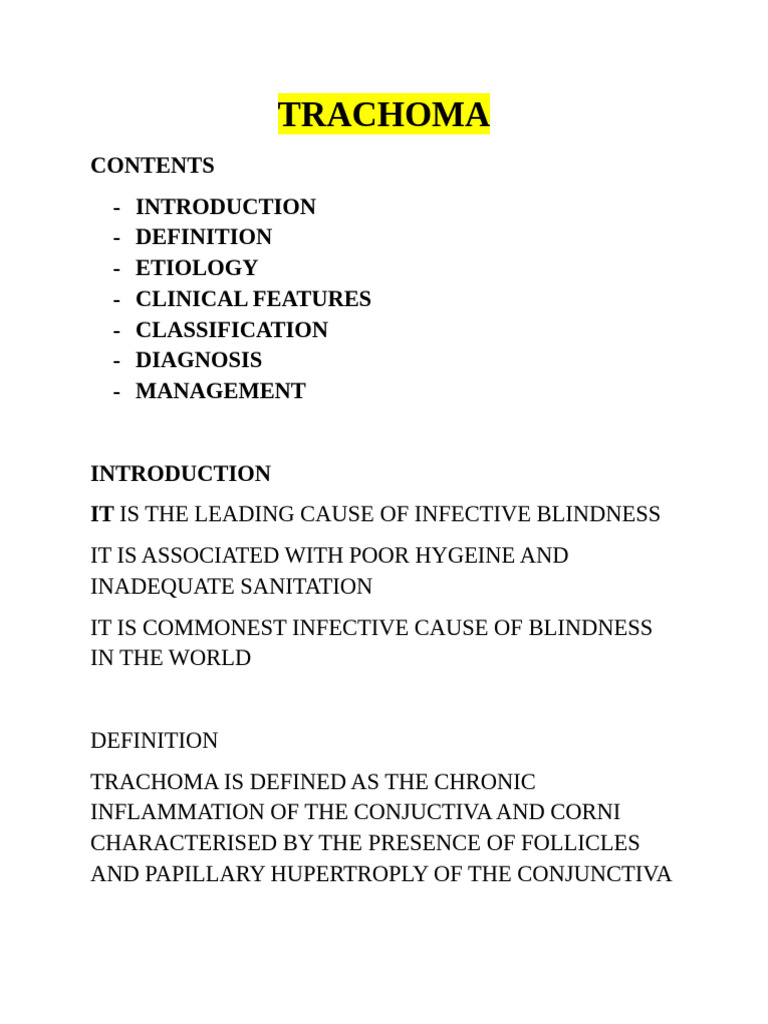 TRACHOMA

CONTENTS

- INTRODUCTION
- DEFINITION
- ETIOLOGY
- CLINICAL FEATURES
- CLASSIFICATION
- DIAGNOSIS
- MANAGEMENT

INTRODUCTION

IT IS THE LEADING CAUSE OF INFECTIVE BLINDNESS

IT IS ASSOCIATED WITH POOR HYGEINE AND INADEQUATE SANITATION

IT IS COMMONEST INFECTIVE CAUSE OF BLINDNESS IN THE WORLD

DEFINITION

TRACHOMA IS DEFINED AS THE CHRONIC INFLAMMATION OF THE CONJUCTIVA AND CORNI CHARACTERISED BY THE PRESENCE OF FOLLICLES AND PAPILLARY HUPERTROPLY OF THE CONJUNCTIVA